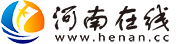 河南在线
www.henan.cc